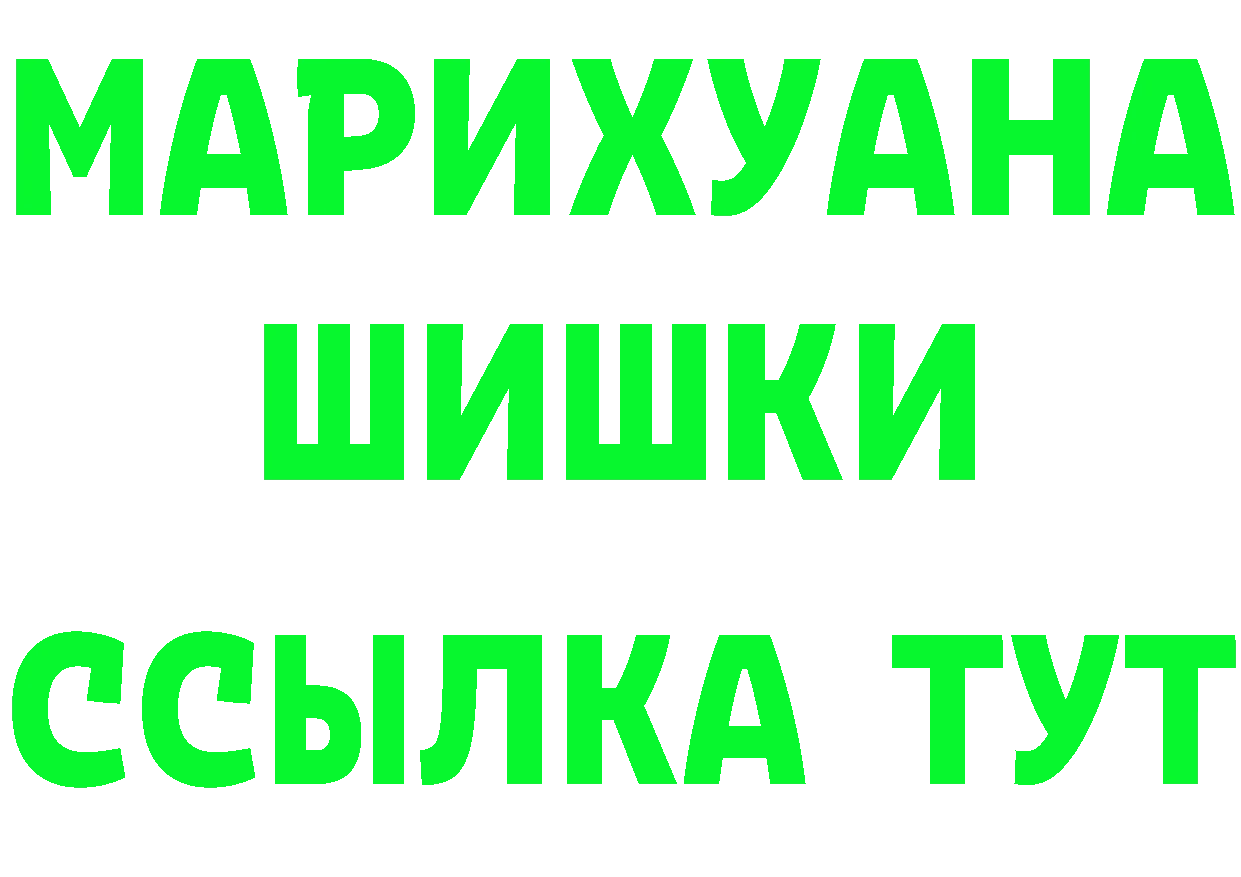 МАРИХУАНА
ШИШКИ
ССЫЛКА ТУТ